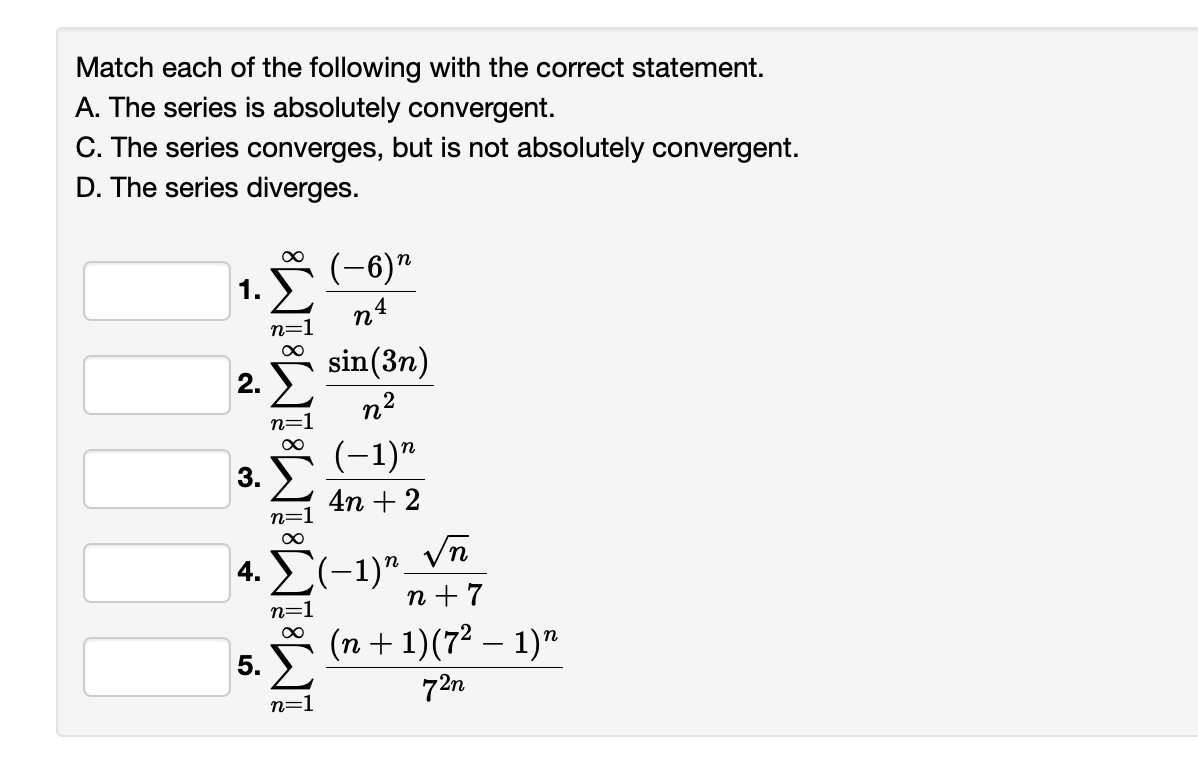 Match each of the following with the correct statement.
A. The series is absolutely convergent.
C. The series converges, but is not absolutely convergent.
D. The series diverges.

1. $\sum_{n=1}^{\infty} \frac{(-6)^n}{n^4}$

2. $\sum_{n=1}^{\infty} \frac{\sin(3n)}{n^2}$

3. $\sum_{n=1}^{\infty} \frac{(-1)^n}{4n+2}$

4. $\sum_{n=1}^{\infty} (-1)^n \frac{\sqrt{n}}{n+7}$

5. $\sum_{n=1}^{\infty} \frac{(n+1)(7^2-1)^n}{7^{2n}}$